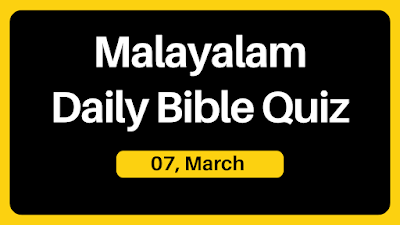 Malayalam
Daily Bible Quiz

07, March